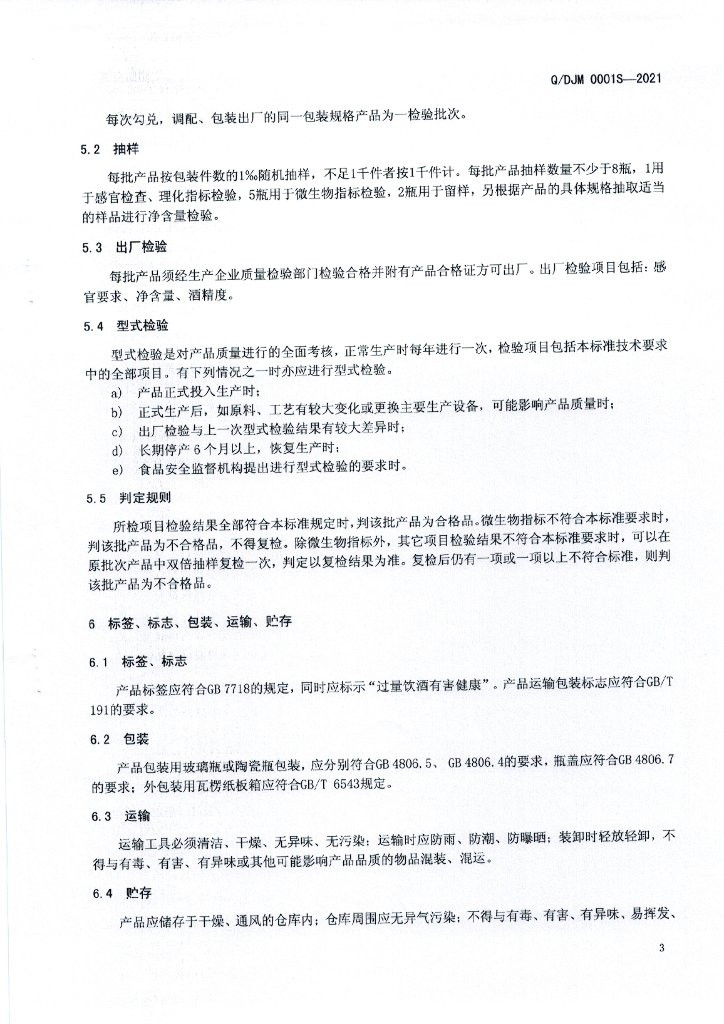 Q/DJM 0001S—2021

每次勾兑，调配、包装出厂的同一包装规格产品为一检验批次。

5.2 抽样

每批产品按包装件数的1%随机抽样，不足1千件者按1千件计。每批产品抽样数量不少于8瓶，1用于感官检查、理化指标检验，5瓶用于微生物指标检验，2瓶用于留样，另根据产品的具体规格抽取适当的样品进行净含量检验。

5.3 出厂检验

每批产品须经生产企业质量检验部门检验合格并附有产品合格证方可出厂。出厂检验项目包括：感官要求、净含量、酒精度。

5.4 型式检验

型式检验是对产品质量进行的全面考核，正常生产时每年进行一次，检验项目包括本标准技术要求中的全部项目。有下列情况之一时亦应进行型式检验。

a) 产品正式投入生产时；
b) 正式生产后，如原料、工艺有较大变化或更换主要生产设备，可能影响产品质量时；
c) 出厂检验与上一次型式检验结果有较大差异时；
d) 长期停产6个月以上，恢复生产时；
e) 食品安全监督机构提出进行型式检验的要求时。

5.5 判定规则

所检项目检验结果全部符合本标准规定时，判该批产品为合格品。微生物指标不符合本标准要求时，判该批产品为不合格品，不得复检。除微生物指标外，其它项目检验结果不符合本标准要求时，可以在原批次产品中双倍抽样复检一次，判定以复检结果为准。复检后仍有一项或一项以上不符合标准，则判该批产品为不合格品。

6 标签、标志、包装、运输、贮存

6.1 标签、标志

产品标签应符合GB 7718的规定，同时应标示“过量饮酒有害健康”。产品运输包装标志应符合GB/T 191的要求。

6.2 包装

产品包装用玻璃瓶或陶瓷瓶包装，应分别符合GB 4806.5、 GB 4806.4的要求，瓶盖应符合GB 4806.7的要求；外包装用瓦楞纸板箱应符合GB/T 6543规定。

6.3 运输

运输工具必须清洁、干燥、无异味、无污染；运输时应防雨、防潮、防曝晒；装卸时轻放轻卸，不得与有毒、有害、有异味或其他可能影响产品品质的物品混装、混运。

6.4 贮存

产品应储存于干燥、通风的仓库内；仓库周围应无异气污染；不得与有毒、有害、有异味、易挥发、

3